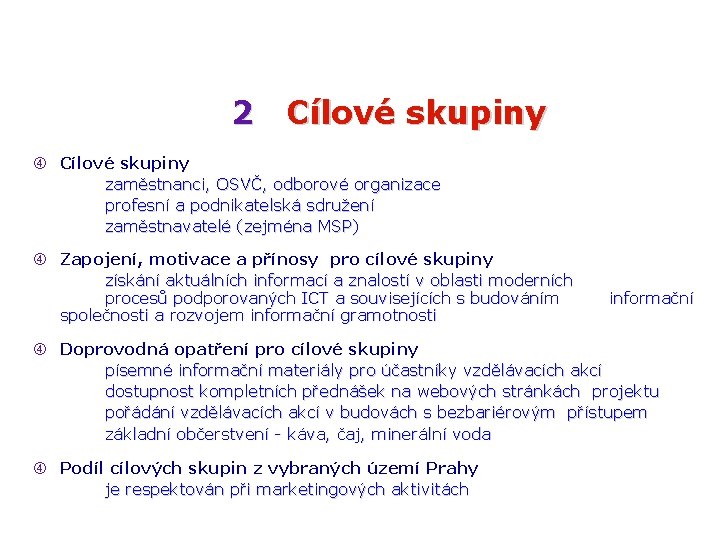 2 Cílové skupiny

④ Cílové skupiny
zaměstnanci, OSVČ, odborové organizace
profesní a podnikatelská sdružení
zaměstnavatelé (zejména MSP)

④ Zapojení, motivace a přínosy pro cílové skupiny
získání aktuálních informací a znalostí v oblasti moderních procesů podporovaných ICT a souvisejících s budováním informační společnosti a rozvojem informační gramotnosti

④ Doprovodná opatření pro cílové skupiny
písemné informační materiály pro účastníky vzdělávacích akcí
dostupnost kompletních přednášek na webových stránkách projektu
pořádání vzdělávacích akcí v budovách s bezbariérovým přístupem
základní občerstvení - káva, čaj, minerální voda

④ Podíl cílových skupin z vybraných území Prahy
je respektován při marketingových aktivitách